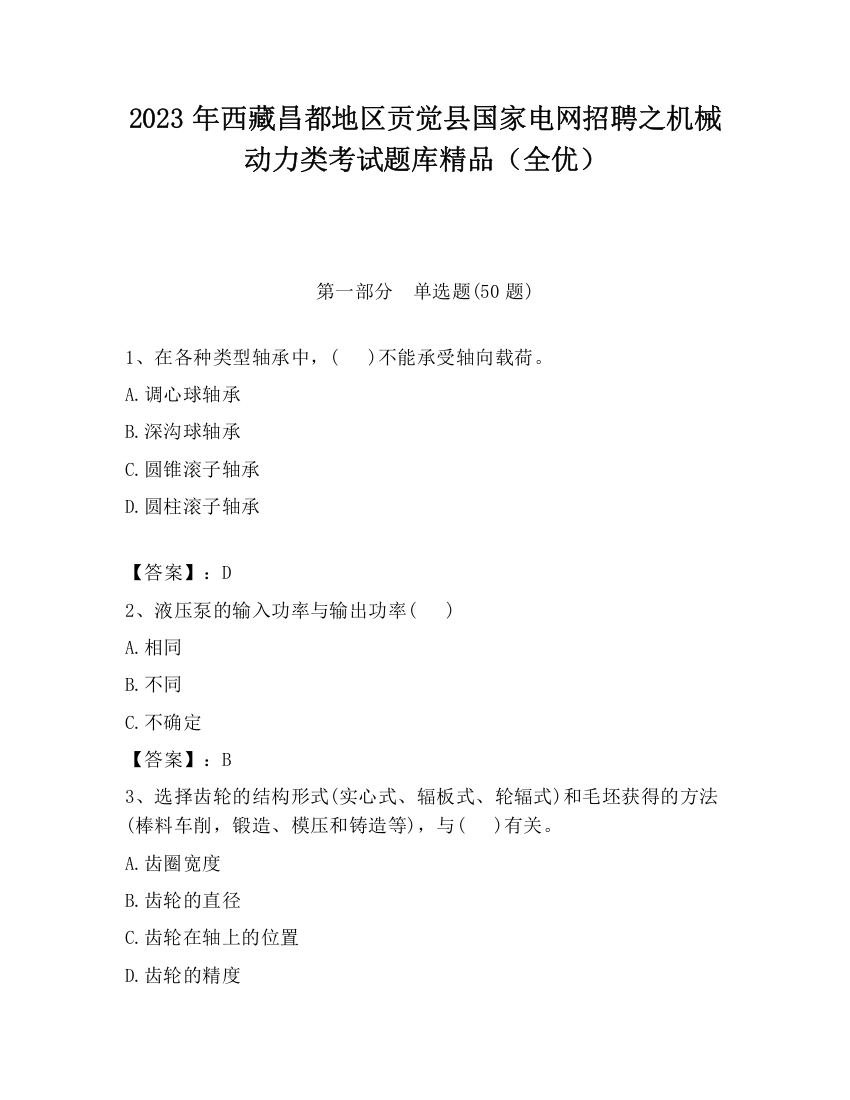 2023 年西藏昌都地区贡觉县国家电网招聘之机械动力类考试题库精品（全优）

第一部分　单选题(50 题)

1、在各种类型轴承中，(　　)不能承受轴向载荷。

A.调心球轴承

B.深沟球轴承

C.圆锥滚子轴承

D.圆柱滚子轴承

【答案】：D

2、液压泵的输入功率与输出功率(　　)

A.相同

B.不同

C.不确定

【答案】：B

3、选择齿轮的结构形式(实心式、辐板式、轮辐式)和毛坯获得的方法(棒料车削，锻造、模压和铸造等)，与(　　)有关。

A.齿圈宽度

B.齿轮的直径

C.齿轮在轴上的位置

D.齿轮的精度